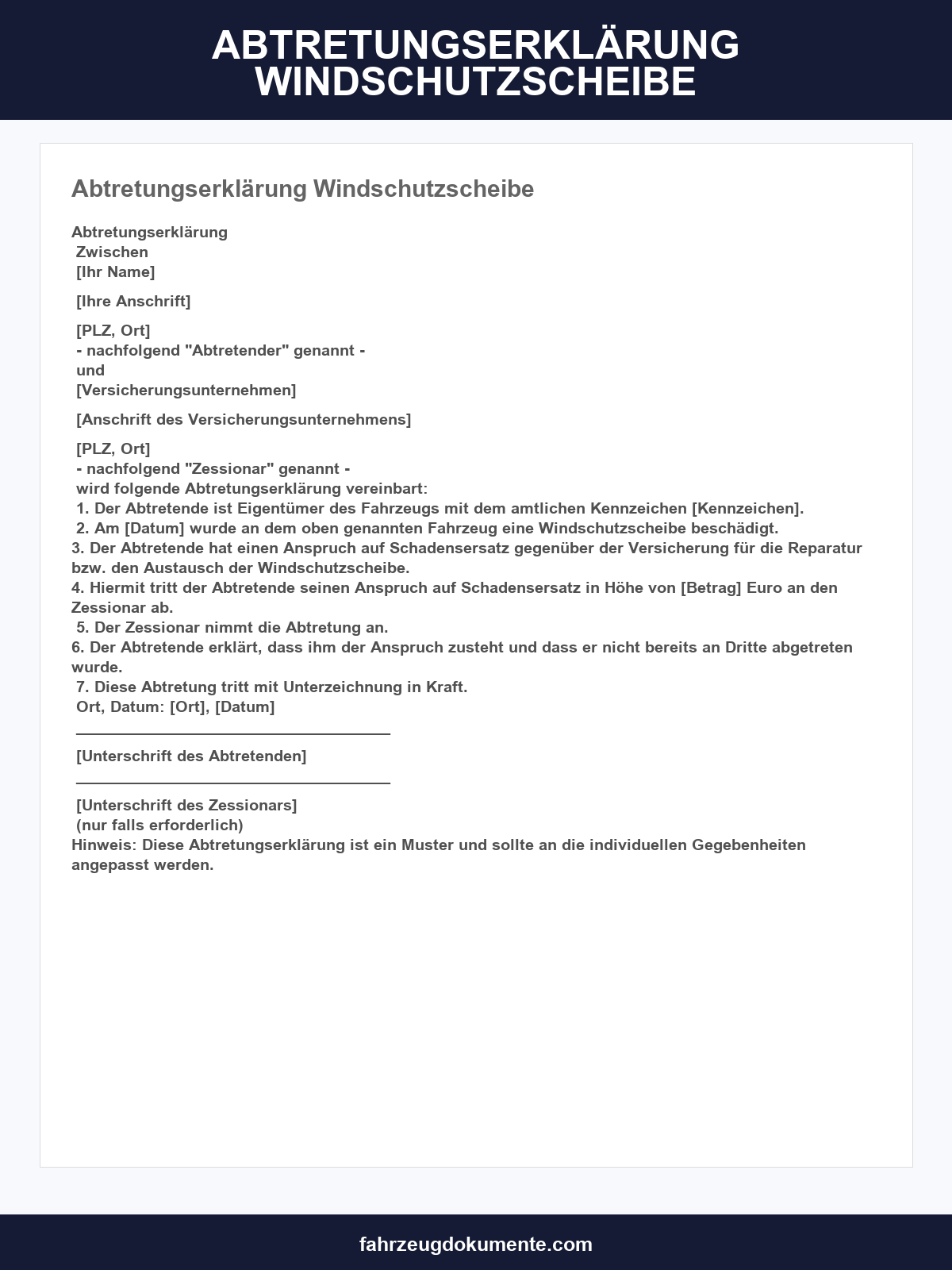 ABTRETUNGSERKLÄRUNG WINDSCHUTZSCHEIBE

Abtretungserklärung Windschutzscheibe

Abtretungserklärung
Zwischen
[Ihr Name]

[Ihre Anschrift]

[PLZ, Ort]
- nachfolgend "Abtretender" genannt -
und
[Versicherungsunternehmen]

[Anschrift des Versicherungsunternehmens]

[PLZ, Ort]
- nachfolgend "Zessionar" genannt -
wird folgende Abtretungserklärung vereinbart:
1. Der Abtretende ist Eigentümer des Fahrzeugs mit dem amtlichen Kennzeichen [Kennzeichen].
2. Am [Datum] wurde an dem oben genannten Fahrzeug eine Windschutzscheibe beschädigt.
3. Der Abtretende hat einen Anspruch auf Schadensersatz gegenüber der Versicherung für die Reparatur bzw. den Austausch der Windschutzscheibe.
4. Hiermit tritt der Abtretende seinen Anspruch auf Schadensersatz in Höhe von [Betrag] Euro an den Zessionar ab.
5. Der Zessionar nimmt die Abtretung an.
6. Der Abtretende erklärt, dass ihm der Anspruch zusteht und dass er nicht bereits an Dritte abgetreten wurde.
7. Diese Abtretung tritt mit Unterzeichnung in Kraft.
Ort, Datum: [Ort], [Datum]
____
[Unterschrift des Abtretenden]
____
[Unterschrift des Zessionars]
(nur falls erforderlich)
Hinweis: Diese Abtretungserklärung ist ein Muster und sollte an die individuellen Gegebenheiten angepasst werden.

fahrzeugdokumente.com